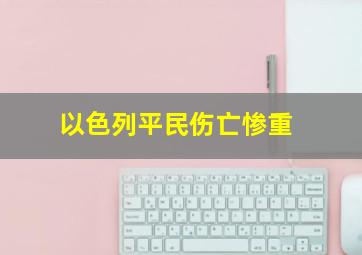 以色列平民伤亡惨重